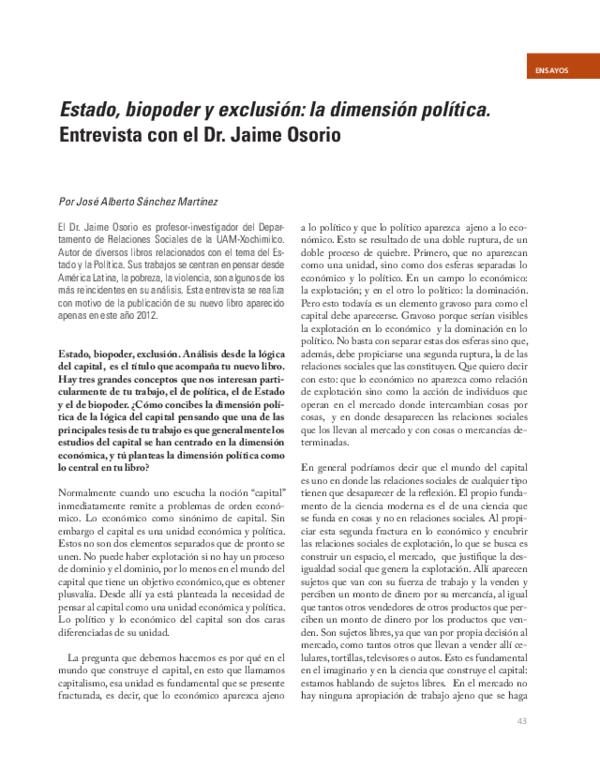 ENSAYOS

Estado, biopoder y exclusión: la dimensión política. Entrevista con el Dr. Jaime Osorio

Por José Alberto Sánchez Martínez

El Dr. Jaime Osorio es profesor-investigador del Departamento de Relaciones Sociales de la UAM-Xochimilco. Autor de diversos libros relacionados con el tema del Estado y la Política. Sus trabajos se centran en pensar desde América Latina, la pobreza, la violencia, son algunos de los más reincidentes en su análisis. Esta entrevista se realiza con motivo de la publicación de su nuevo libro aparecido apenas en este año 2012.

Estado, biopoder, exclusión. Análisis desde la lógica del capital, es el título que acompaña tu nuevo libro. Hay tres grandes conceptos que nos interesan particularmente de tu trabajo, el de política, el de Estado y el de biopoder. ¿Cómo concibes la dimensión política de la lógica del capital pensando que una de las principales tesis de tu trabajo es que generalmente los estudios del capital se han centrado en la dimensión económica, y tú planteas la dimensión política como lo central en tu libro?

Normalmente cuando uno escucha la noción "capital" inmediatamente remite a problemas de orden económico. Lo económico como sinónimo de capital. Sin embargo el capital es una unidad económica y política. Estos no son dos elementos separados que de pronto se unen. No puede haber explotación si no hay un proceso de dominio y el dominio, por lo menos en el mundo del capital que tiene un objetivo económico, que es obtener plusvalía. Desde allí ya está planteada la necesidad de pensar al capital como una unidad económica y política. Lo político y lo económico del capital son dos caras diferenciadas de su unidad.

La pregunta que debemos hacernos es por qué en el mundo que construye el capital, en esto que llamamos capitalismo, esa unidad es fundamental que se presente fracturada, es decir, que lo económico aparezca ajeno a lo político y que lo político aparezca ajeno a lo económico. Esto se resultado de una doble ruptura, de un doble proceso de quiebre. Primero, que no aparezcan como una unidad, sino como dos esferas separadas lo económico y lo político. En un campo lo económico: la explotación; y en el otro lo político: la dominación. Pero esto todavía es un elemento gravoso para como el capital debe aparecerse. Gravoso porque serían visibles la explotación en lo económico y la dominación en lo político. No basta con separar estas dos esferas sino que, además, debe propiciarse una segunda ruptura, la de las relaciones sociales que las constituyen. Que quiero decir con esto: que lo económico no aparezca como relación de explotación sino como la acción de individuos que operan en el mercado donde intercambian cosas por cosas, y en donde desaparecen las relaciones sociales que los llevan al mercado y con cosas o mercancías determinadas.

En general podríamos decir que el mundo del capital es uno en donde las relaciones sociales de cualquier tipo tienen que desaparecer de la reflexión. El propio fundamento de la ciencia moderna es el de una ciencia que se funda en cosas y no en relaciones sociales. Al propiciar esta segunda fractura en lo económico y encubrir las relaciones sociales de explotación, lo que se busca es construir un espacio, el mercado, que justifique la desigualdad social que genera la explotación. Allí aparecen sujetos que van con su fuerza de trabajo y la venden y perciben un monto de dinero por su mercancía, al igual que tantos otros vendedores de otros productos que perciben un monto de dinero por los productos que venden. Son sujetos libres, ya que van por propia decisión al mercado, como tantos otros que llevan a vender allí celulares, tortillas, televisores o autos. Esto es fundamental en el imaginario y en la ciencia que construye el capital: estamos hablando de sujetos libres. En el mercado no hay ninguna apropiación de trabajo ajeno que se haga

43